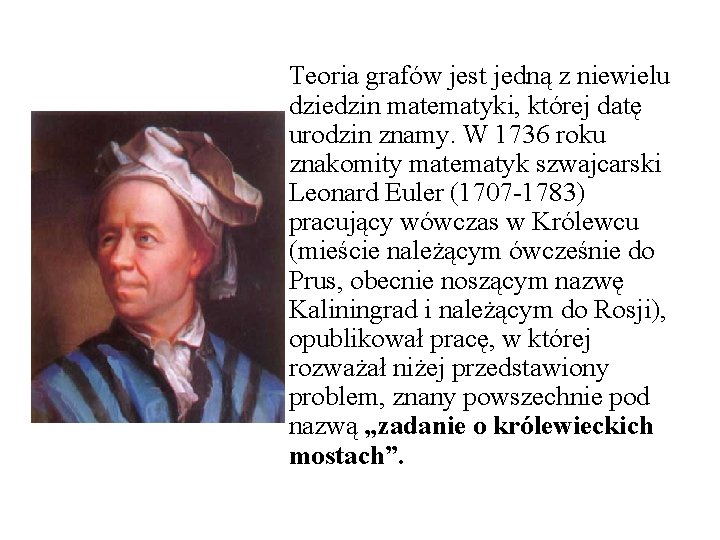 Teoria grafów jest jedną z niewielu dziedzin matematyki, której datę urodzin znamy. W 1736 roku znakomity matematyk szwajcarski Leonard Euler (1707-1783) pracujący wówczas w Królewcu (mieście należącym ówcześnie do Prus, obecnie noszącym nazwę Kaliningrad i należącym do Rosji), opublikował pracę, w której rozważał niżej przedstawiony problem, znany powszechnie pod nazwą „zadanie o królewieckich mostach”.